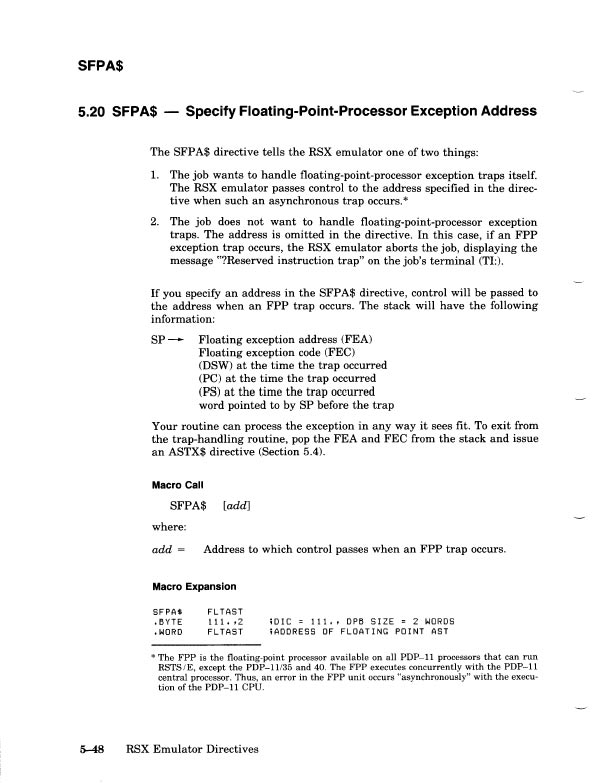 SFPA$

5.20 SFPA$ — Specify Floating-Point-Processor Exception Address

The SFPA$ directive tells the RSX emulator one of two things:

1. The job wants to handle floating-point-processor exception traps itself. The RSX emulator passes control to the address specified in the directive when such an asynchronous trap occurs.*

2. The job does not want to handle floating-point-processor exception traps. The address is omitted in the directive. In this case, if an FPP exception trap occurs, the RSX emulator aborts the job, displaying the message "?Reserved instruction trap" on the job's terminal (TI:).

If you specify an address in the SFPA$ directive, control will be passed to the address when an FPP trap occurs. The stack will have the following information:

SP → Floating exception address (FEA)
Floating exception code (FEC)
(DSW) at the time the trap occurred
(PC) at the time the trap occurred
(PS) at the time the trap occurred
word pointed to by SP before the trap

Your routine can process the exception in any way it sees fit. To exit from the trap-handling routine, pop the FEA and FEC from the stack and issue an ASTX$ directive (Section 5.4).

Macro Call

SFPA$ [add]

where:

add = Address to which control passes when an FPP trap occurs.

Macro Expansion

SFPA$ FLTAST
.BYTE 111.,2 ;DIC = 111., DPB SIZE = 2 WORDS
.WORD FLTAST ;ADDRESS OF FLOATING POINT AST

* The FPP is the floating-point processor available on all PDP–11 processors that can run RSTS/E, except the PDP–11/35 and 40. The FPP executes concurrently with the PDP–11 central processor. Thus, an error in the FPP unit occurs "asynchronously" with the execution of the PDP–11 CPU.

5–48 RSX Emulator Directives